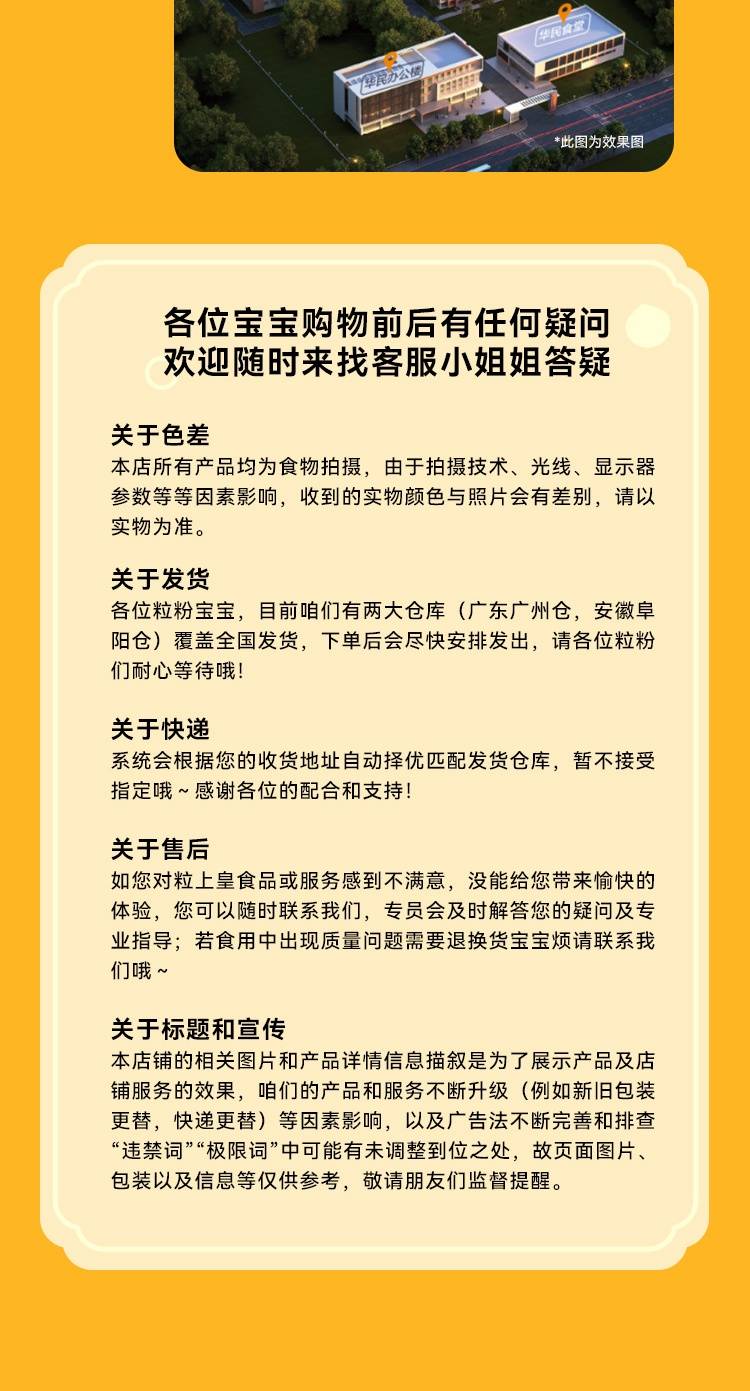 华民办公楼

华民食堂

*此图为效果图

各位宝宝购物前后有任何疑问
欢迎随时来找客服小姐姐答疑

关于色差
本店所有产品均为食物拍摄，由于拍摄技术、光线、显示器参数等等因素影响，收到的实物颜色与照片会有差别，请以实物为准。

关于发货
各位粒粉宝宝，目前咱们有两大仓库（广东广州仓，安徽阜阳仓）覆盖全国发货，下单后会尽快安排发出，请各位粒粉们耐心等待哦！

关于快递
系统会根据您的收货地址自动择优匹配发货仓库，暂不接受指定哦~感谢各位的配合和支持！

关于售后
如您对粒上皇食品或服务感到不满意，没能给您带来愉快的体验，您可以随时联系我们，专员会及时解答您的疑问及专业指导；若食用中出现质量问题需要退换货宝宝烦请联系我们哦~

关于标题和宣传
本店铺的相关图片和产品详情信息描叙是为了展示产品及店铺服务的效果，咱们的产品和服务不断升级（例如新旧包装更替，快递更替）等因素影响，以及广告法不断完善和排查“违禁词”“极限词”中可能有未调整到位之处，故页面图片、包装以及信息等仅供参考，敬请朋友们监督提醒。